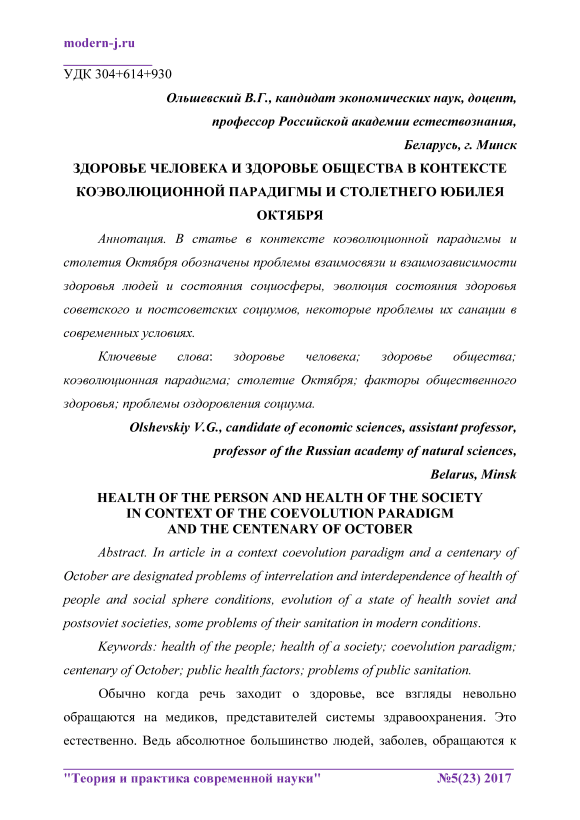 modern-j.ru

УДК 304+614+930

Ольшевский В.Г., кандидат экономических наук, доцент, профессор Российской академии естествознания, Беларусь, г. Минск

ЗДОРОВЬЕ ЧЕЛОВЕКА И ЗДОРОВЬЕ ОБЩЕСТВА В КОНТЕКСТЕ КОЭВОЛЮЦИОННОЙ ПАРАДИГМЫ И СТОЛЕТНЕГО ЮБИЛЕЯ ОКТЯБРЯ

Аннотация. В статье в контексте коэволюционной парадигмы и столетия Октября обозначены проблемы взаимосвязи и взаимозависимости здоровья людей и состояния социосферы, эволюция состояния здоровья советского и постсоветских социумов, некоторые проблемы их санации в современных условиях.

Ключевые слова: здоровье человека; здоровье общества; коэволюционная парадигма; столетие Октября; факторы общественного здоровья; проблемы оздоровления социума.

Olshevskiy V.G., candidate of economic sciences, assistant professor, professor of the Russian academy of natural sciences, Belarus, Minsk

HEALTH OF THE PERSON AND HEALTH OF THE SOCIETY IN CONTEXT OF THE COEVOLUTION PARADIGM AND THE CENTENARY OF OCTOBER

Abstract. In article in a context coevolution paradigm and a centenary of October are designated problems of interrelation and interdependence of health of people and social sphere conditions, evolution of a state of health soviet and postsoviet societies, some problems of their sanitation in modern conditions.

Keywords: health of the people; health of a society; coevolution paradigm; centenary of October; public health factors; problems of public sanitation.

Обычно когда речь заходит о здоровье, все взгляды невольно обращаются на медиков, представителей системы здравоохранения. Это естественно. Ведь абсолютное большинство людей, заболев, обращаются к

"Теория и практика современной науки" №5(23) 2017